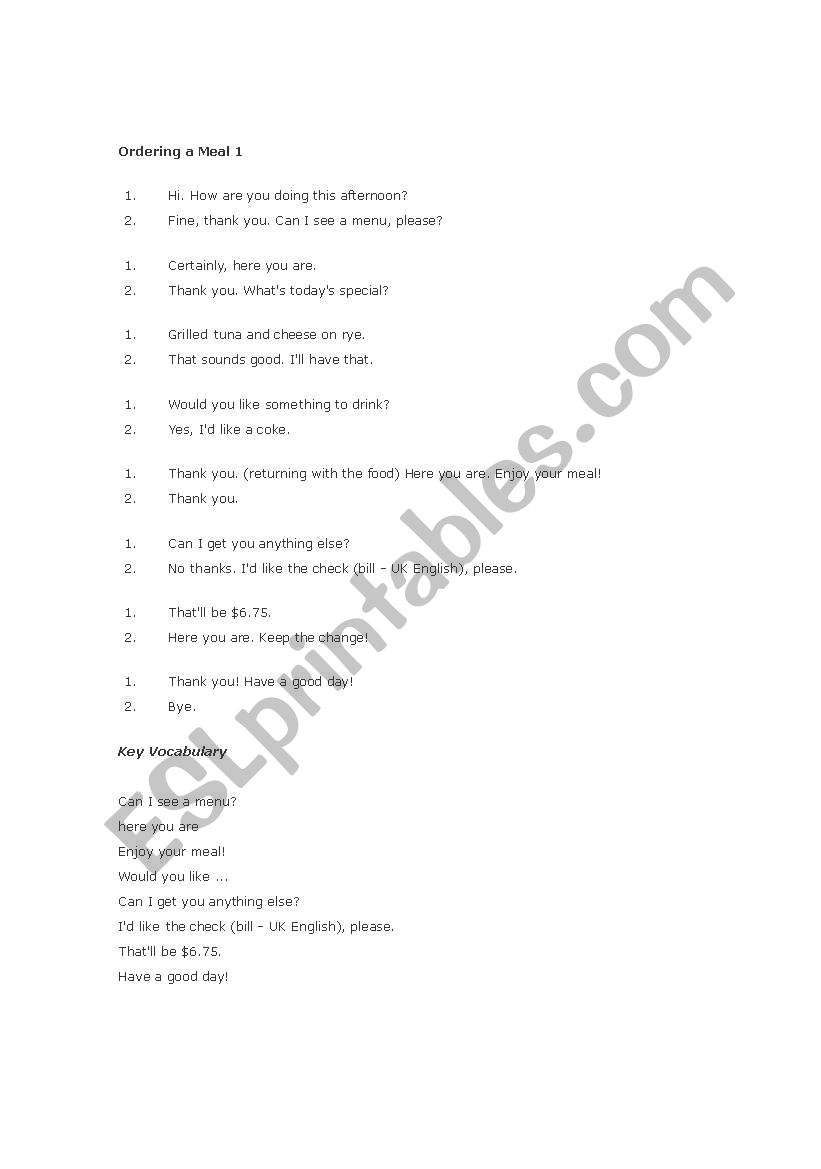 Ordering a Meal 1

1. Hi. How are you doing this afternoon?
2. Fine, thank you. Can I see a menu, please?

1. Certainly, here you are.
2. Thank you. What's today's special?

1. Grilled tuna and cheese on rye.
2. That sounds good. I'll have that.

1. Would you like something to drink?
2. Yes, I'd like a coke.

1. Thank you. (returning with the food) Here you are. Enjoy your meal!
2. Thank you.

1. Can I get you anything else?
2. No thanks. I'd like the check (bill - UK English), please.

1. That'll be $6.75.
2. Here you are. Keep the change!

1. Thank you! Have a good day!
2. Bye.

Key Vocabulary

Can I see a menu?
here you are
Enjoy your meal!
Would you like ...
Can I get you anything else?
I'd like the check (bill - UK English), please.
That'll be $6.75.
Have a good day!

ESLprintables.com